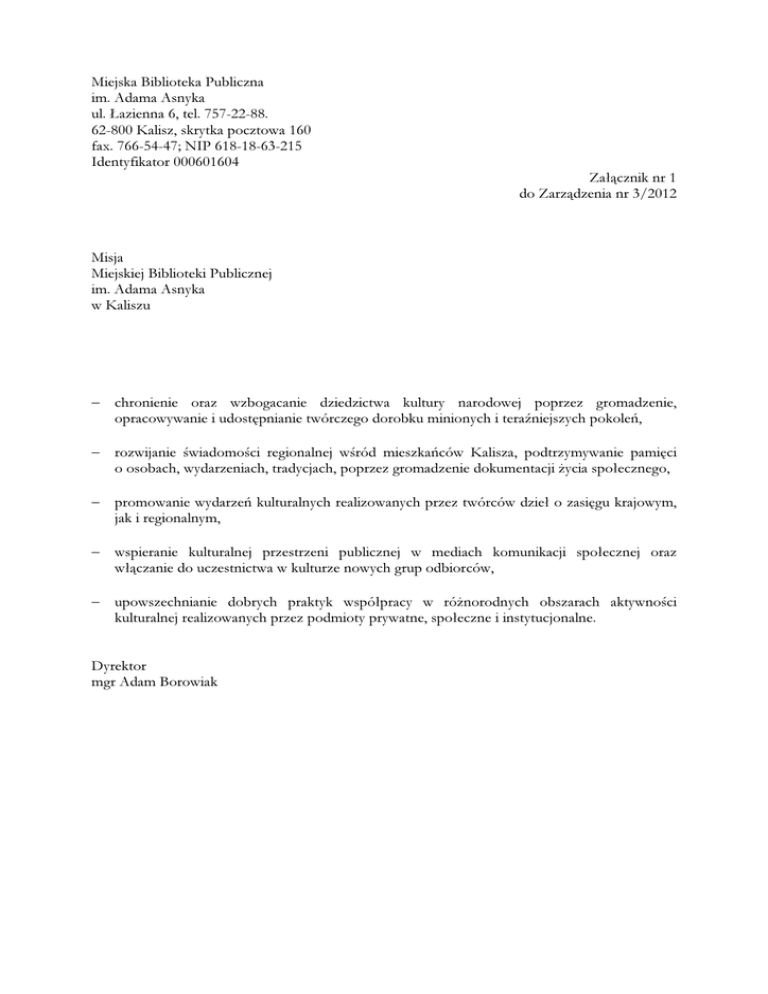 Miejska Biblioteka Publiczna
im. Adama Asnyka
ul. Łazienna 6, tel. 757-22-88.
62-800 Kalisz, skrytka pocztowa 160
fax. 766-54-47; NIP 618-18-63-215
Identyfikator 000601604

Załącznik nr 1
do Zarządzenia nr 3/2012

Misja
Miejskiej Biblioteki Publicznej
im. Adama Asnyka
w Kaliszu

– chronienie oraz wzbogacanie dziedzictwa kultury narodowej poprzez gromadzenie, opracowywanie i udostępnianie twórczego dorobku minionych i teraźniejszych pokoleń,

– rozwijanie świadomości regionalnej wśród mieszkańców Kalisza, podtrzymywanie pamięci o osobach, wydarzeniach, tradycjach, poprzez gromadzenie dokumentacji życia społecznego,

– promowanie wydarzeń kulturalnych realizowanych przez twórców dzieł o zasięgu krajowym, jak i regionalnym,

– wspieranie kulturalnej przestrzeni publicznej w mediach komunikacji społecznej oraz włączanie do uczestnictwa w kulturze nowych grup odbiorców,

– upowszechnianie dobrych praktyk współpracy w różnorodnych obszarach aktywności kulturalnej realizowanych przez podmioty prywatne, społeczne i instytucjonalne.

Dyrektor
mgr Adam Borowiak